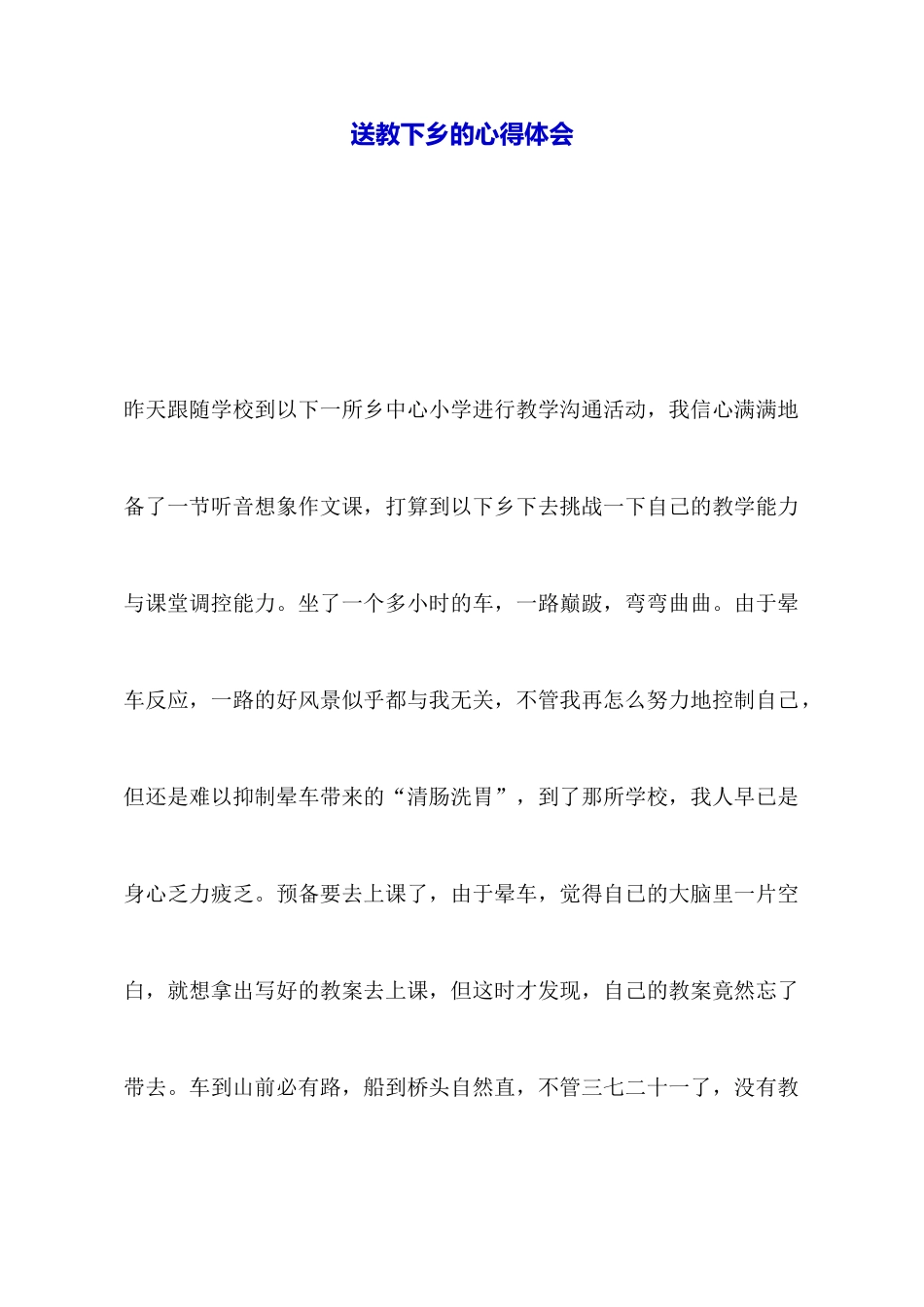 送教下乡的心得体会

昨天跟随学校到以下一所乡中心小学进行教学沟通活动，我信心满满地备了一节听音想象作文课，打算到以下乡下去挑战一下自己的教学能力与课堂调控能力。坐了一个多小时的车，一路巅跛，弯弯曲曲。由于晕车反应，一路的好风景似乎都与我无关，不管我再怎么努力地控制自己，但还是难以抑制晕车带来的“清肠洗胃”，到了那所学校，我人早已是身心乏力疲乏。预备要去上课了，由于晕车，觉得自己的大脑里一片空白，就想拿出写好的教案去上课，但这时才发现，自己的教案竟然忘了带去。车到山前必有路，船到桥头自然直，不管三七二十一了，没有教